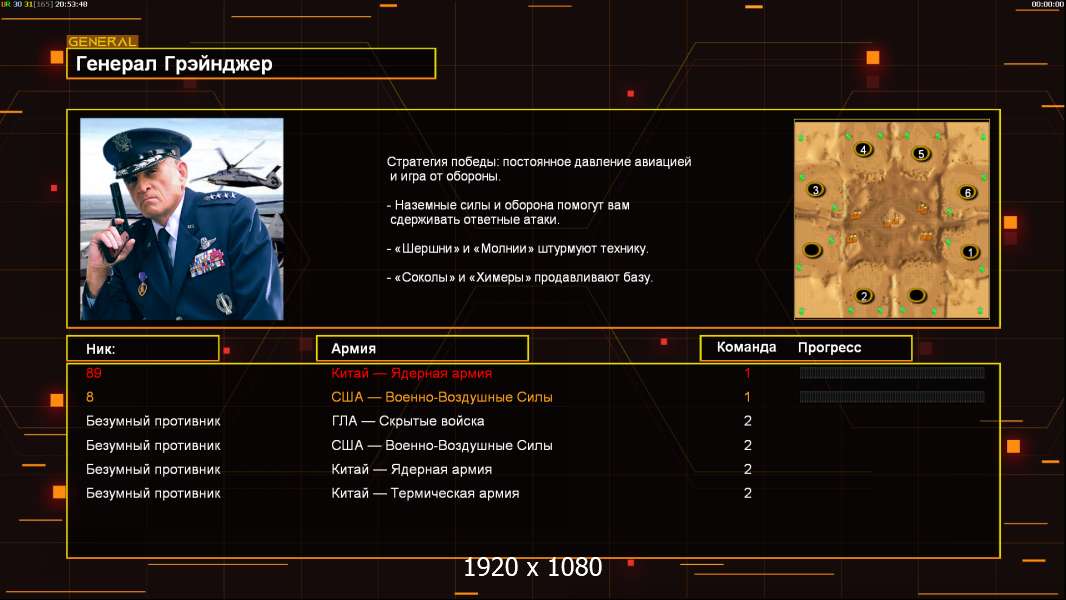 UR 30 31[165] 20:53:48

00:00:00

GENERAL
Генерал Грэйнджер

Стратегия победы: постоянное давление авиацией и игра от обороны.

- Наземные силы и оборона помогут вам сдерживать ответные атаки.

- «Шершни» и «Молнии» штурмуют технику.

- «Соколы» и «Химеры» продавливают базу.

4 5 3 6 1 2

| Ник: | Армия | Команда | Прогресс |
|---|---|---|---|
| 89 | Китай — Ядерная армия | 1 | |
| 8 | США — Военно-Воздушные Силы | 1 | |
| Безумный противник | ГЛА — Скрытые войска | 2 | |
| Безумный противник | США — Военно-Воздушные Силы | 2 | |
| Безумный противник | Китай — Ядерная армия | 2 | |
| Безумный противник | Китай — Термическая армия | 2 | |

1920 x 1080